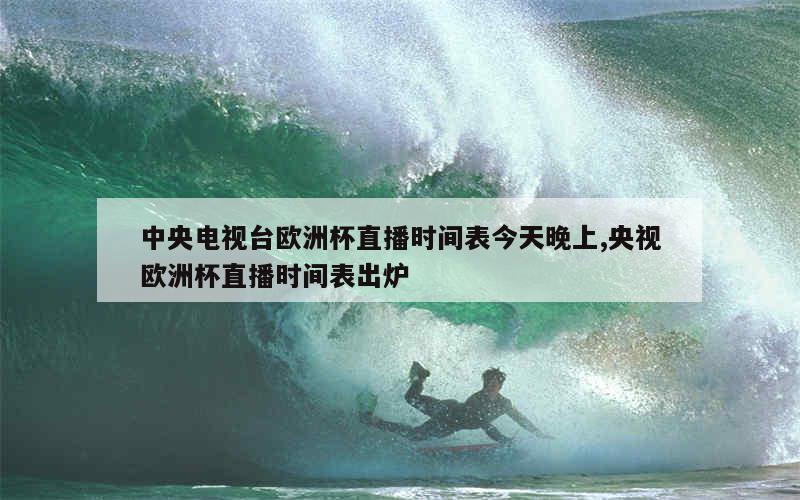 中央电视台欧洲杯直播时间表今天晚上,央视欧洲杯直播时间表出炉